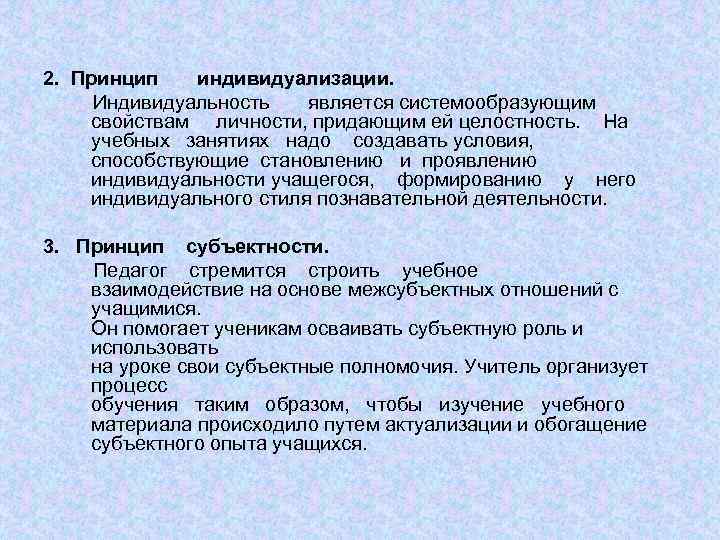 2. Принцип индивидуализации.

Индивидуальность является системообразующим свойствам личности, придающим ей целостность. На учебных занятиях надо создавать условия, способствующие становлению и проявлению индивидуальности учащегося, формированию у него индивидуального стиля познавательной деятельности.

3. Принцип субъектности.

Педагог стремится строить учебное взаимодействие на основе межсубъектных отношений с учащимися.
Он помогает ученикам осваивать субъектную роль и использовать
на уроке свои субъектные полномочия. Учитель организует процесс
обучения таким образом, чтобы изучение учебного материала происходило путем актуализации и обогащение субъектного опыта учащихся.